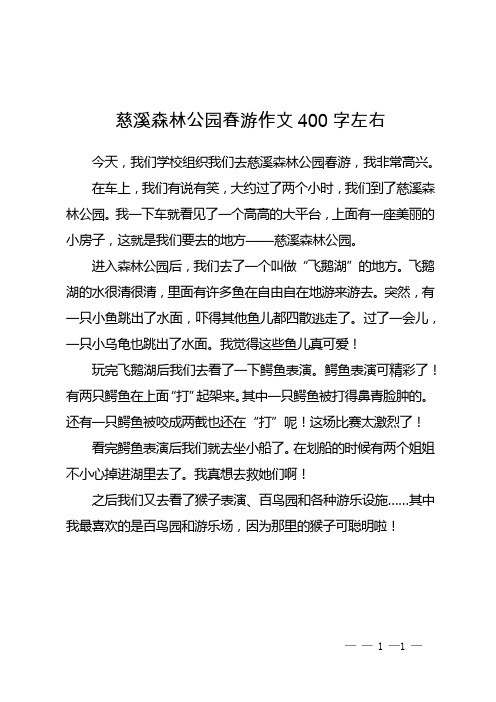 慈溪森林公园春游作文 400 字左右

今天，我们学校组织我们去慈溪森林公园春游，我非常高兴。

在车上，我们有说有笑，大约过了两个小时，我们到了慈溪森林公园。我一下车就看见了一个高高的大平台，上面有一座美丽的小房子，这就是我们要去的地方——慈溪森林公园。

进入森林公园后，我们去了一个叫做“飞鹅湖”的地方。飞鹅湖的水很清很清，里面有许多鱼在自由自在地游来游去。突然，有一只小鱼跳出了水面，吓得其他鱼儿都四散逃走了。过了一会儿，一只小乌龟也跳出了水面。我觉得这些鱼儿真可爱！

玩完飞鹅湖后我们去看了一下鳄鱼表演。鳄鱼表演可精彩了！有两只鳄鱼在上面“打”起架来。其中一只鳄鱼被打得鼻青脸肿的。还有一只鳄鱼被咬成两截也还在“打”呢！这场比赛太激烈了！

看完鳄鱼表演后我们就去坐小船了。在划船的时候有两个姐姐不小心掉进湖里去了。我真想去救她们啊！

之后我们又去看了猴子表演、百鸟园和各种游乐设施……其中我最喜欢的是百鸟园和游乐场，因为那里的猴子可聪明啦！

— — 1 —1 —